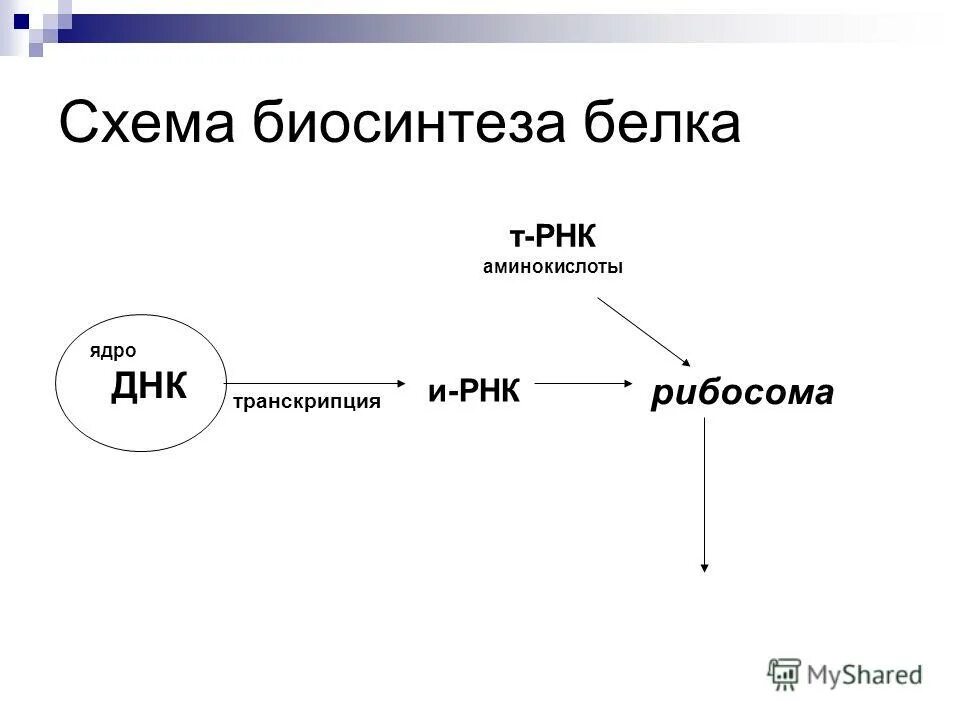 Схема биосинтеза белка

т-РНК
аминокислоты

ядро
ДНК

транскрипция

и-РНК

рибосома

MyShared